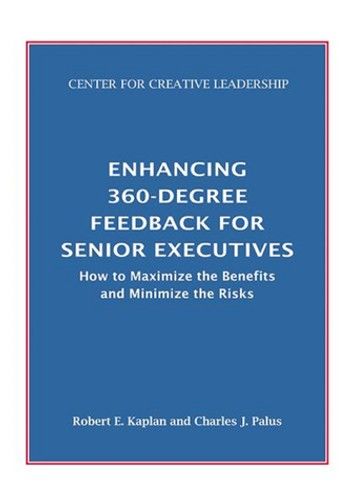 CENTER FOR CREATIVE LEADERSHIP

ENHANCING 360-DEGREE FEEDBACK FOR SENIOR EXECUTIVES

How to Maximize the Benefits and Minimize the Risks

Robert E. Kaplan and Charles J. Palus